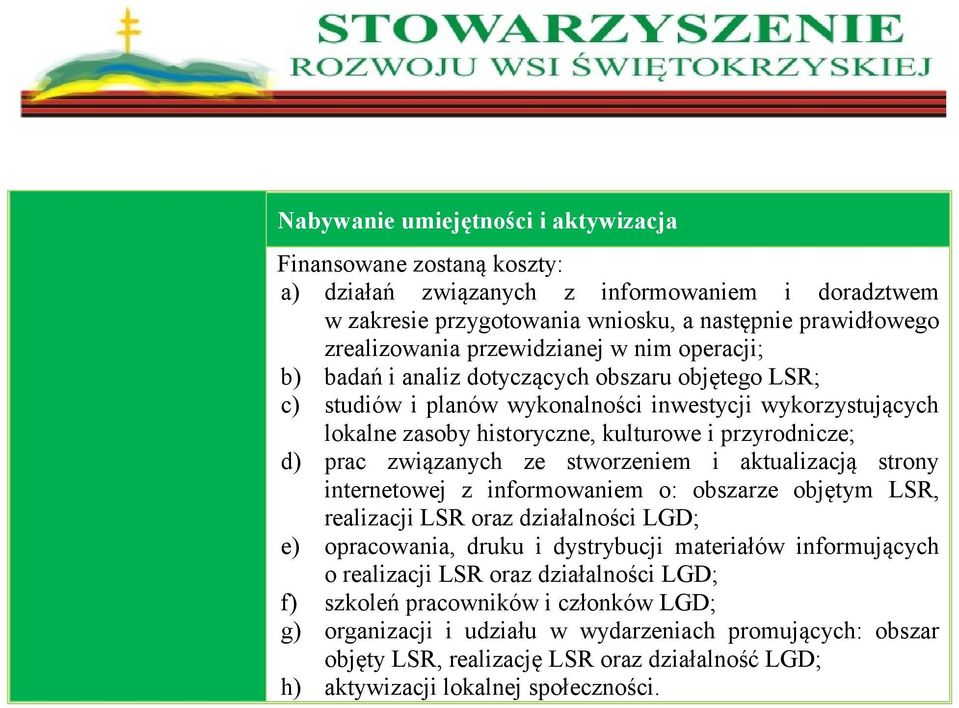 STOWARZYSZENIE
ROZWOJU WSI ŚWIĘTOKRZYSKIEJ

Nabywanie umiejętności i aktywizacja

Finansowane zostaną koszty:
a) działań związanych z informowaniem i doradztwem w zakresie przygotowania wniosku, a następnie prawidłowego zrealizowania przewidzianej w nim operacji;
b) badań i analiz dotyczących obszaru objętego LSR;
c) studiów i planów wykonalności inwestycji wykorzystujących lokalne zasoby historyczne, kulturowe i przyrodnicze;
d) prac związanych ze stworzeniem i aktualizacją strony internetowej z informowaniem o: obszarze objętym LSR, realizacji LSR oraz działalności LGD;
e) opracowania, druku i dystrybucji materiałów informujących o realizacji LSR oraz działalności LGD;
f) szkoleń pracowników i członków LGD;
g) organizacji i udziału w wydarzeniach promujących: obszar objęty LSR, realizację LSR oraz działalność LGD;
h) aktywizacji lokalnej społeczności.